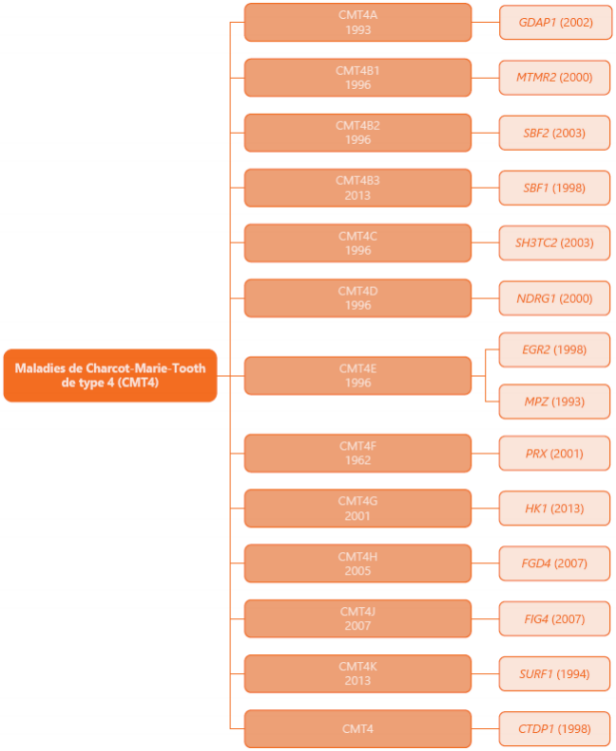 Maladies de Charcot-Marie-Tooth de type 4 (CMT4)

CMT4A
1993

GDAP1 (2002)

CMT4B1
1996

MTMR2 (2000)

CMT4B2
1996

SBF2 (2003)

CMT4B3
2013

SBF1 (1998)

CMT4C
1996

SH3TC2 (2003)

CMT4D
1996

NDRG1 (2000)

CMT4E
1996

EGR2 (1998)

MPZ (1993)

CMT4F
1962

PRX (2001)

CMT4G
2001

HK1 (2013)

CMT4H
2005

FGD4 (2007)

CMT4J
2007

FIG4 (2007)

CMT4K
2013

SURF1 (1994)

CMT4

CTDP1 (1998)